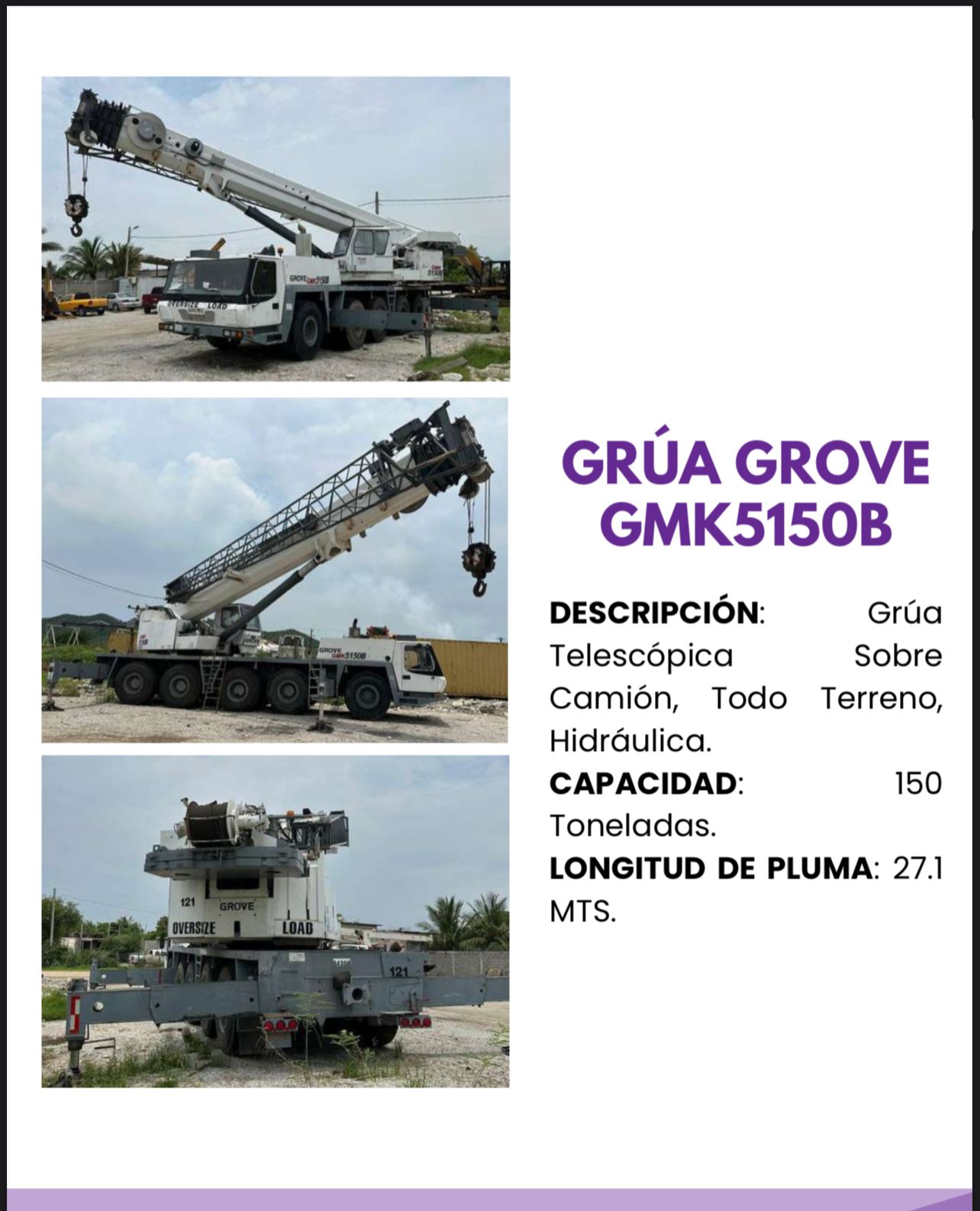 GROVE GMK5150B
OVERSIZE LOAD

GROVE GMK5150B

121 GROVE
OVERSIZE LOAD
121

GRÚA GROVE GMK5150B

**DESCRIPCIÓN**: Grúa Telescópica Sobre Camión, Todo Terreno, Hidráulica.
**CAPACIDAD**: 150 Toneladas.
**LONGITUD DE PLUMA**: 27.1 MTS.